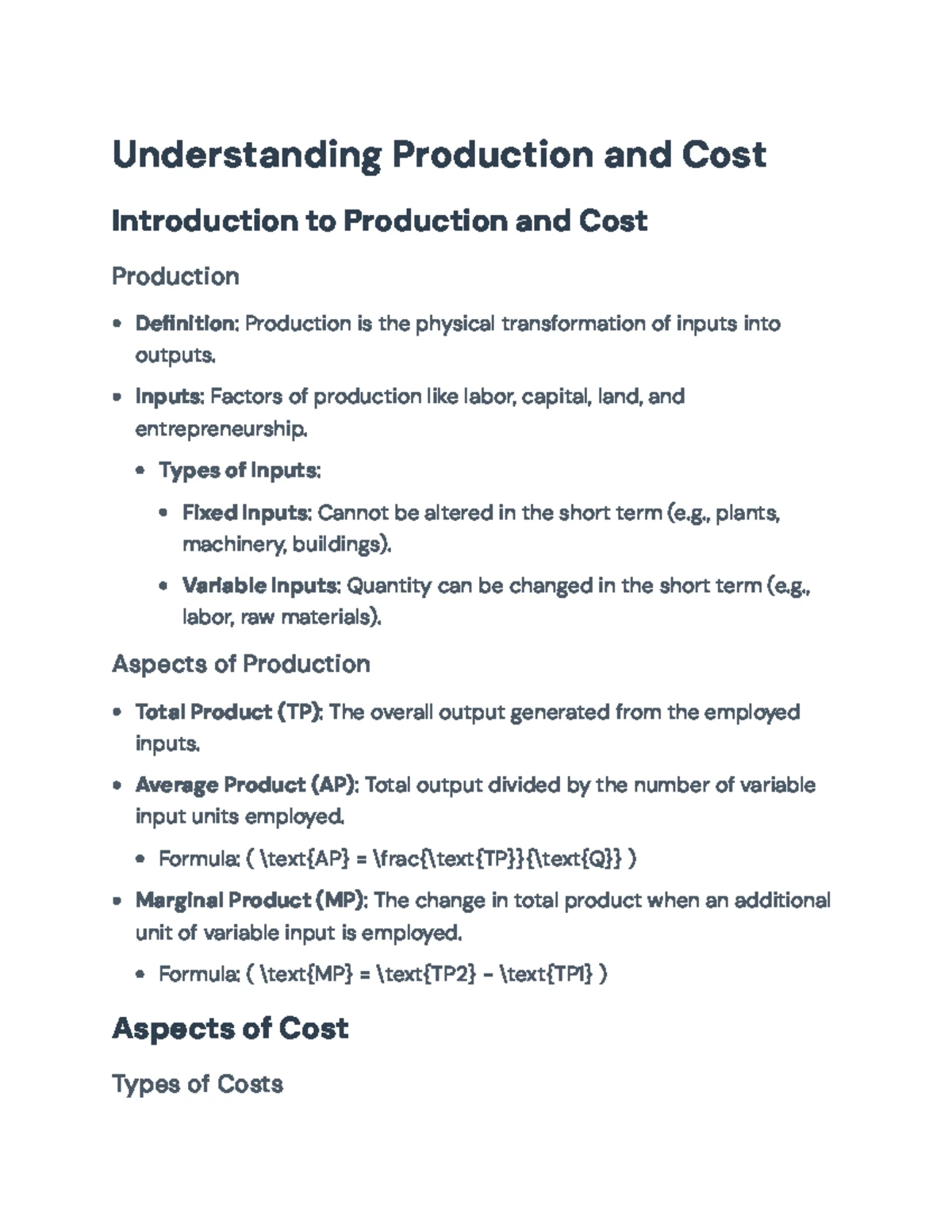 Understanding Production and Cost

Introduction to Production and Cost

Production

• Definition: Production is the physical transformation of inputs into outputs.
• Inputs: Factors of production like labor, capital, land, and entrepreneurship.
• Types of Inputs:
• Fixed Inputs: Cannot be altered in the short term (e.g., plants, machinery, buildings).
• Variable Inputs: Quantity can be changed in the short term (e.g., labor, raw materials).

Aspects of Production

• Total Product (TP): The overall output generated from the employed inputs.
• Average Product (AP): Total output divided by the number of variable input units employed.
• Formula: ( \text{AP} = \frac{\text{TP}}{\text{Q}} )
• Marginal Product (MP): The change in total product when an additional unit of variable input is employed.
• Formula: ( \text{MP} = \text{TP2} - \text{TP1} )

Aspects of Cost

Types of Costs